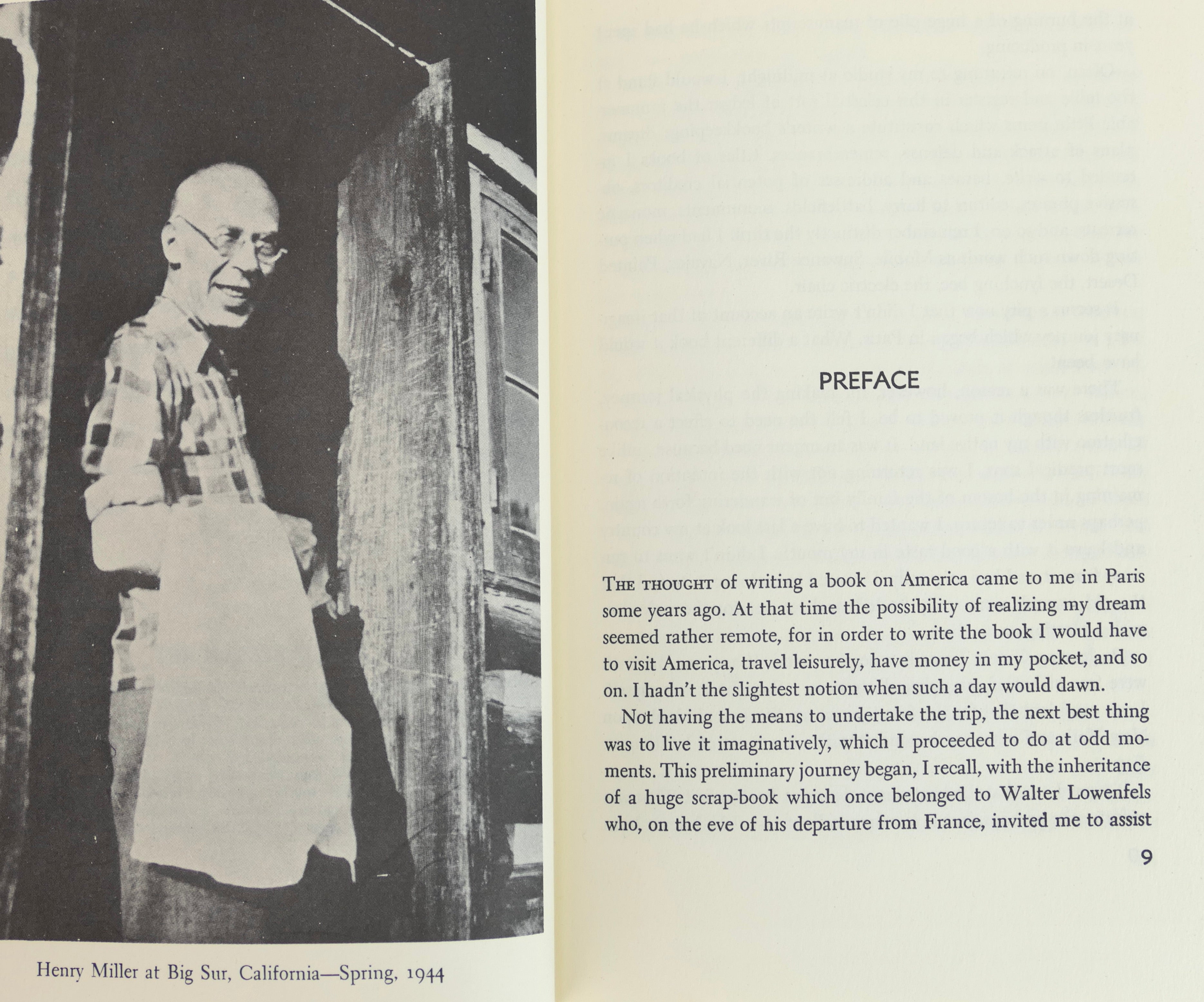 Henry Miller at Big Sur, California—Spring, 1944

PREFACE

THE THOUGHT of writing a book on America came to me in Paris some years ago. At that time the possibility of realizing my dream seemed rather remote, for in order to write the book I would have to visit America, travel leisurely, have money in my pocket, and so on. I hadn't the slightest notion when such a day would dawn.

Not having the means to undertake the trip, the next best thing was to live it imaginatively, which I proceeded to do at odd moments. This preliminary journey began, I recall, with the inheritance of a huge scrap-book which once belonged to Walter Lowenfels who, on the eve of his departure from France, invited me to assist

9